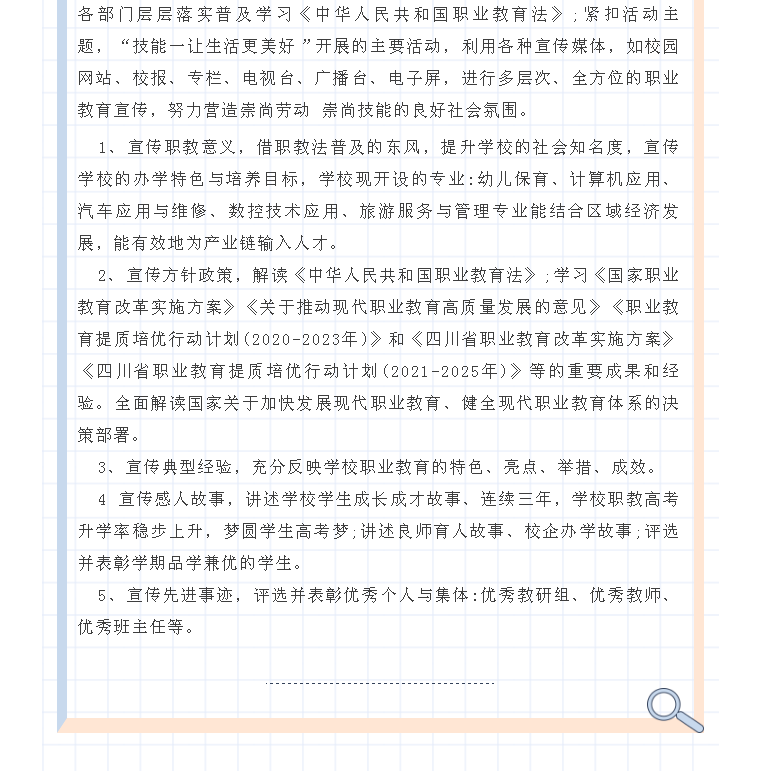 各部门层层落实普及学习《中华人民共和国职业教育法》;紧扣活动主题，“技能一让生活更美好”开展的主要活动，利用各种宣传媒体，如校园网站、校报、专栏、电视台、广播台、电子屏，进行多层次、全方位的职业教育宣传，努力营造崇尚劳动 崇尚技能的良好社会氛围。

1、宣传职教意义，借职教法普及的东风，提升学校的社会知名度，宣传学校的办学特色与培养目标，学校现开设的专业:幼儿保育、计算机应用、汽车应用与维修、数控技术应用、旅游服务与管理专业能结合区域经济发展，能有效地为产业链输入人才。

2、宣传方针政策，解读《中华人民共和国职业教育法》;学习《国家职业教育改革实施方案》《关于推动现代职业教育高质量发展的意见》《职业教育提质培优行动计划(2020-2023年)》和《四川省职业教育改革实施方案》《四川省职业教育提质培优行动计划(2021-2025年)》等的重要成果和经验。全面解读国家关于加快发展现代职业教育、健全现代职业教育体系的决策部署。

3、宣传典型经验，充分反映学校职业教育的特色、亮点、举措、成效。

4 宣传感人故事，讲述学校学生成长成才故事、连续三年，学校职教高考升学率稳步上升，梦圆学生高考梦;讲述良师育人故事、校企办学故事;评选并表彰学期品学兼优的学生。

5、宣传先进事迹，评选并表彰优秀个人与集体:优秀教研组、优秀教师、优秀班主任等。